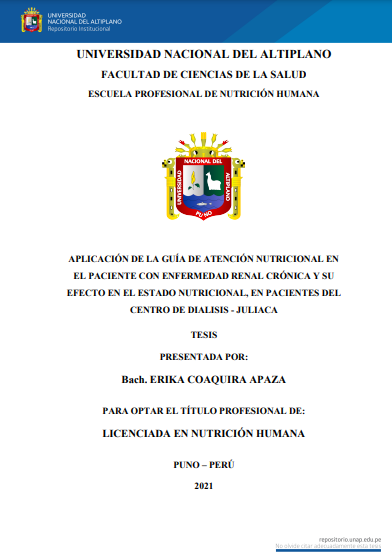 UNIVERSIDAD
NACIONAL DEL ALTIPLANO
Repositorio Institucional

UNIVERSIDAD NACIONAL DEL ALTIPLANO

FACULTAD DE CIENCIAS DE LA SALUD

ESCUELA PROFESIONAL DE NUTRICIÓN HUMANA

UNIVERSIDAD NACIONAL DEL ALTIPLANO PUNO

APLICACIÓN DE LA GUÍA DE ATENCIÓN NUTRICIONAL EN EL PACIENTE CON ENFERMEDAD RENAL CRÓNICA Y SU EFECTO EN EL ESTADO NUTRICIONAL, EN PACIENTES DEL CENTRO DE DIALISIS - JULIACA

TESIS

PRESENTADA POR:

Bach. ERIKA COAQUIRA APAZA

PARA OPTAR EL TÍTULO PROFESIONAL DE:

LICENCIADA EN NUTRICIÓN HUMANA

PUNO – PERÚ

2021

repositorio.unap.edu.pe
No olvide citar adecuadamente esta tesis